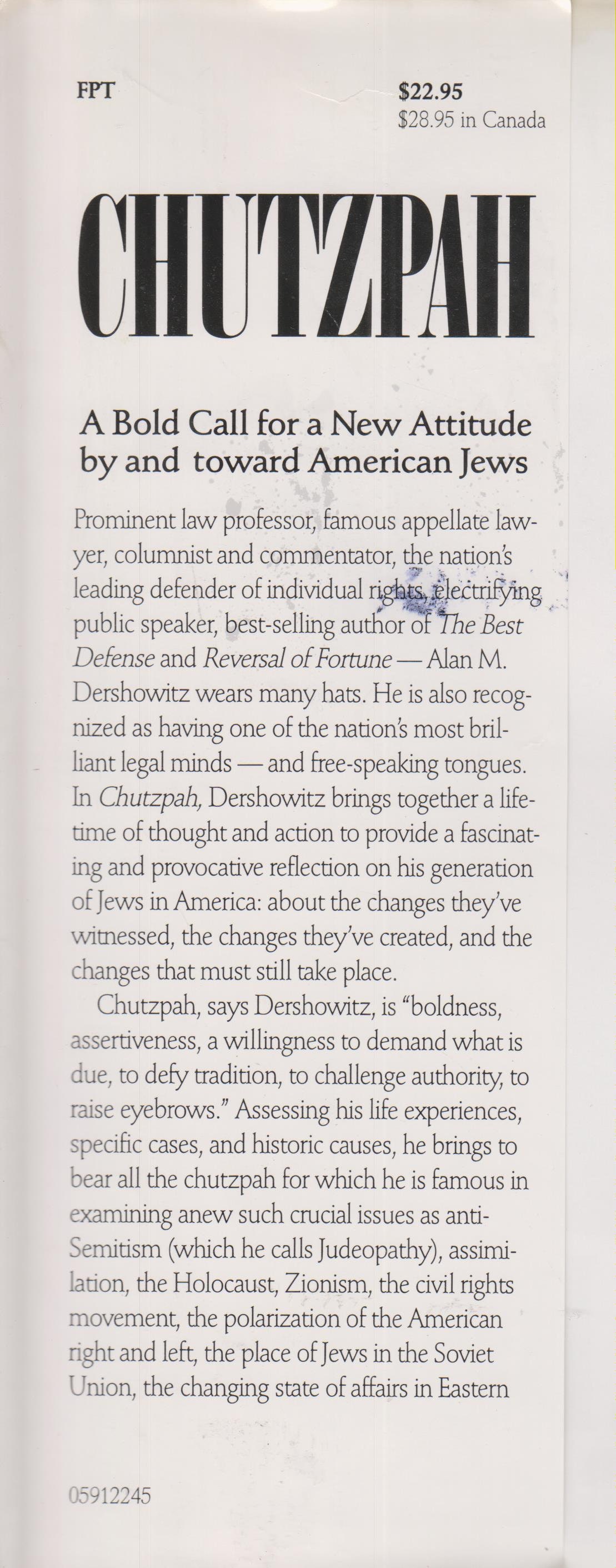 FPT

$22.95
$28.95 in Canada

CHUTZPAH

A Bold Call for a New Attitude by and toward American Jews

Prominent law professor, famous appellate lawyer, columnist and commentator, the nation's leading defender of individual rights, electrifying public speaker, best-selling author of The Best Defense and Reversal of Fortune — Alan M. Dershowitz wears many hats. He is also recognized as having one of the nation's most brilliant legal minds — and free-speaking tongues. In Chutzpah, Dershowitz brings together a lifetime of thought and action to provide a fascinating and provocative reflection on his generation of Jews in America: about the changes they've witnessed, the changes they've created, and the changes that must still take place.

Chutzpah, says Dershowitz, is "boldness, assertiveness, a willingness to demand what is due, to defy tradition, to challenge authority, to raise eyebrows." Assessing his life experiences, specific cases, and historic causes, he brings to bear all the chutzpah for which he is famous in examining anew such crucial issues as anti-Semitism (which he calls Judeopathy), assimilation, the Holocaust, Zionism, the civil rights movement, the polarization of the American right and left, the place of Jews in the Soviet Union, the changing state of affairs in Eastern

05912245